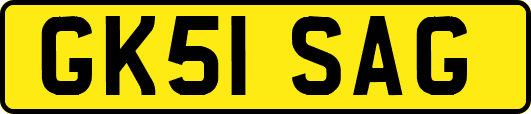 GK51 SAG